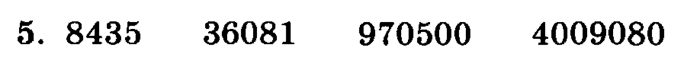 5. 8435 36081 970500 4009080